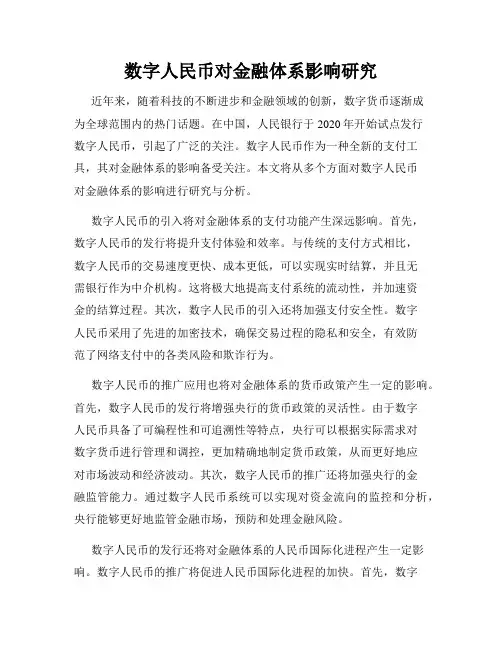 数字人民币对金融体系影响研究

近年来，随着科技的不断进步和金融领域的创新，数字货币逐渐成为全球范围内的热门话题。在中国，人民银行于 2020 年开始试点发行数字人民币，引起了广泛的关注。数字人民币作为一种全新的支付工具，其对金融体系的影响备受关注。本文将从多个方面对数字人民币对金融体系的影响进行研究与分析。

数字人民币的引入将对金融体系的支付功能产生深远影响。首先，数字人民币的发行将提升支付体验和效率。与传统的支付方式相比，数字人民币的交易速度更快、成本更低，可以实现实时结算，并且无需银行作为中介机构。这将极大地提高支付系统的流动性，并加速资金的结算过程。其次，数字人民币的引入还将加强支付安全性。数字人民币采用了先进的加密技术，确保交易过程的隐私和安全，有效防范了网络支付中的各类风险和欺诈行为。

数字人民币的推广应用也将对金融体系的货币政策产生一定的影响。首先，数字人民币的发行将增强央行的货币政策的灵活性。由于数字人民币具备了可编程性和可追溯性等特点，央行可以根据实际需求对数字货币进行管理和调控，更加精确地制定货币政策，从而更好地应对市场波动和经济波动。其次，数字人民币的推广还将加强央行的金融监管能力。通过数字人民币系统可以实现对资金流向的监控和分析，央行能够更好地监管金融市场，预防和处理金融风险。

数字人民币的发行还将对金融体系的人民币国际化进程产生一定影响。数字人民币的推广将促进人民币国际化进程的加快。首先，数字